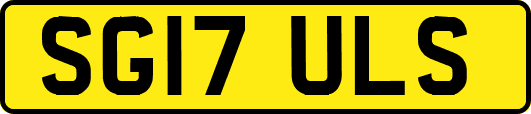 SG17 ULS